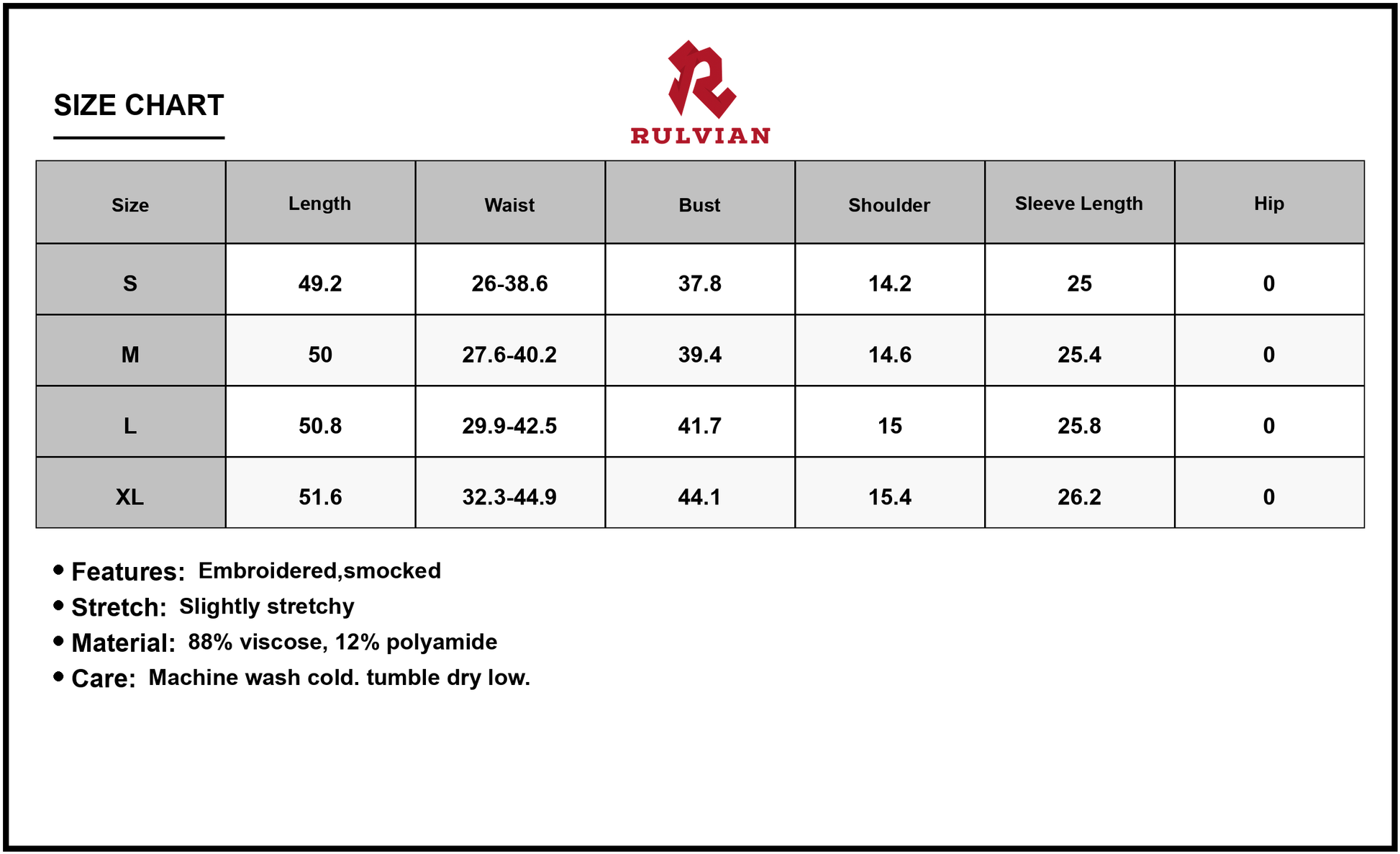 SIZE CHART

RULVIAN

| Size | Length | Waist | Bust | Shoulder | Sleeve Length | Hip |
|---|---|---|---|---|---|---|
| S | 49.2 | 26-38.6 | 37.8 | 14.2 | 25 | 0 |
| M | 50 | 27.6-40.2 | 39.4 | 14.6 | 25.4 | 0 |
| L | 50.8 | 29.9-42.5 | 41.7 | 15 | 25.8 | 0 |
| XL | 51.6 | 32.3-44.9 | 44.1 | 15.4 | 26.2 | 0 |

• Features: Embroidered,smocked
• Stretch: Slightly stretchy
• Material: 88% viscose, 12% polyamide
• Care: Machine wash cold. tumble dry low.